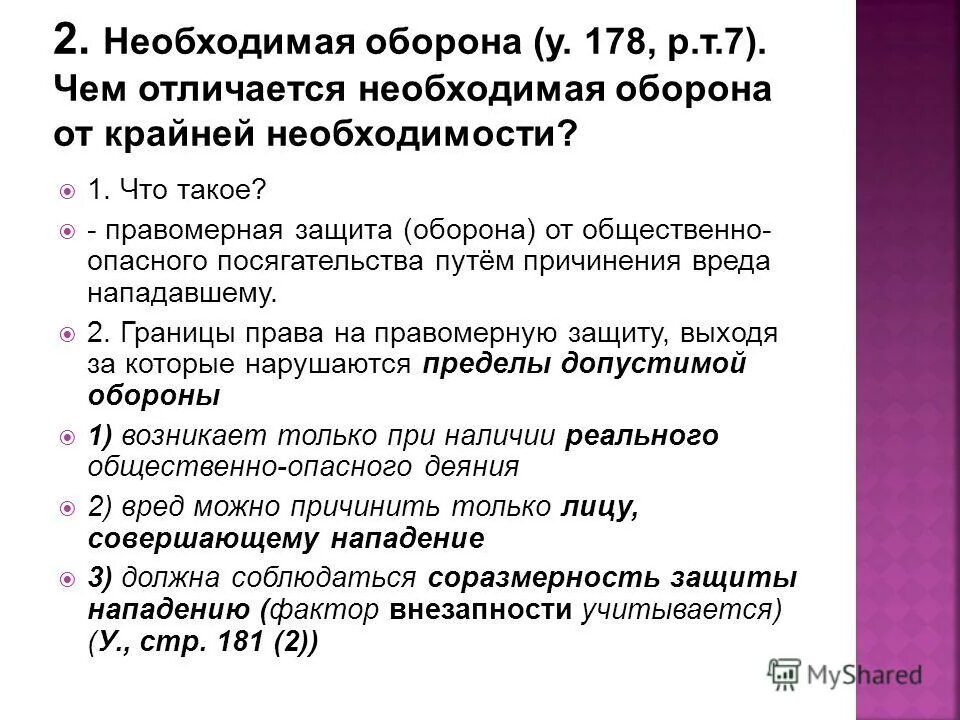 2. Необходимая оборона (у. 178, р.т.7). Чем отличается необходимая оборона от крайней необходимости?

1. Что такое?

- правомерная защита (оборона) от общественно-опасного посягательства путём причинения вреда нападавшему.

2. Границы права на правомерную защиту, выходя за которые нарушаются пределы допустимой обороны

1) возникает только при наличии реального общественно-опасного деяния

2) вред можно причинить только лицу, совершающему нападение

3) должна соблюдаться соразмерность защиты нападению (фактор внезапности учитывается) (У., стр. 181 (2))

MyShared